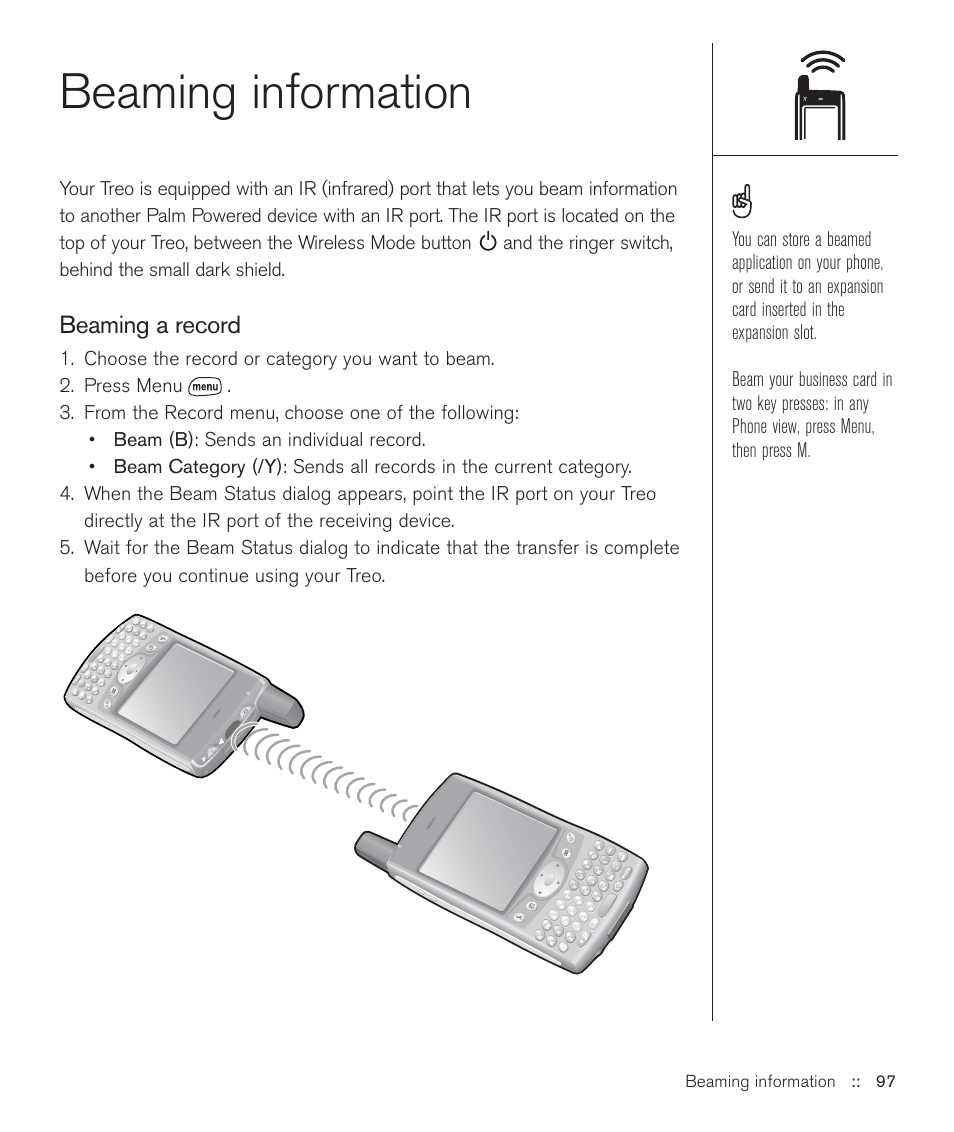 Beaming information

Your Treo is equipped with an IR (infrared) port that lets you beam information to another Palm Powered device with an IR port. The IR port is located on the top of your Treo, between the Wireless Mode button and the ringer switch, behind the small dark shield.

Beaming a record

1. Choose the record or category you want to beam.
2. Press Menu menu .
3. From the Record menu, choose one of the following:
• Beam (B): Sends an individual record.
• Beam Category (/Y): Sends all records in the current category.
4. When the Beam Status dialog appears, point the IR port on your Treo directly at the IR port of the receiving device.
5. Wait for the Beam Status dialog to indicate that the transfer is complete before you continue using your Treo.

You can store a beamed application on your phone, or send it to an expansion card inserted in the expansion slot.

Beam your business card in two key presses: in any Phone view, press Menu, then press M.

Beaming information :: 97